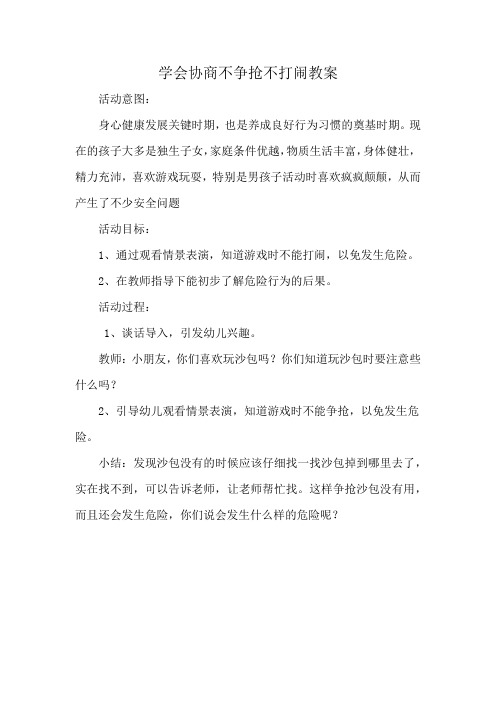 学会协商不争抢不打闹教案

活动意图：

身心健康发展关键时期，也是养成良好行为习惯的奠基时期。现在的孩子大多是独生子女，家庭条件优越，物质生活丰富，身体健壮，精力充沛，喜欢游戏玩耍，特别是男孩子活动时喜欢疯疯颠颠，从而产生了不少安全问题

活动目标：

1、通过观看情景表演，知道游戏时不能打闹，以免发生危险。

2、在教师指导下能初步了解危险行为的后果。

活动过程：

1、谈话导入，引发幼儿兴趣。

教师：小朋友，你们喜欢玩沙包吗？你们知道玩沙包时要注意些什么吗？

2、引导幼儿观看情景表演，知道游戏时不能争抢，以免发生危险。

小结：发现沙包没有的时候应该仔细找一找沙包掉到哪里去了，实在找不到，可以告诉老师，让老师帮忙找。这样争抢沙包没有用，而且还会发生危险，你们说会发生什么样的危险呢？